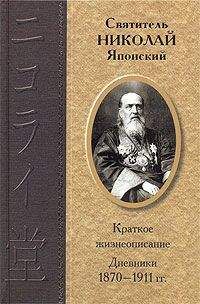 ニコライ堂

Святитель
НИКОЛАЙ
Японский

Краткое жизнеописание

Дневники
1870–1911 гг.